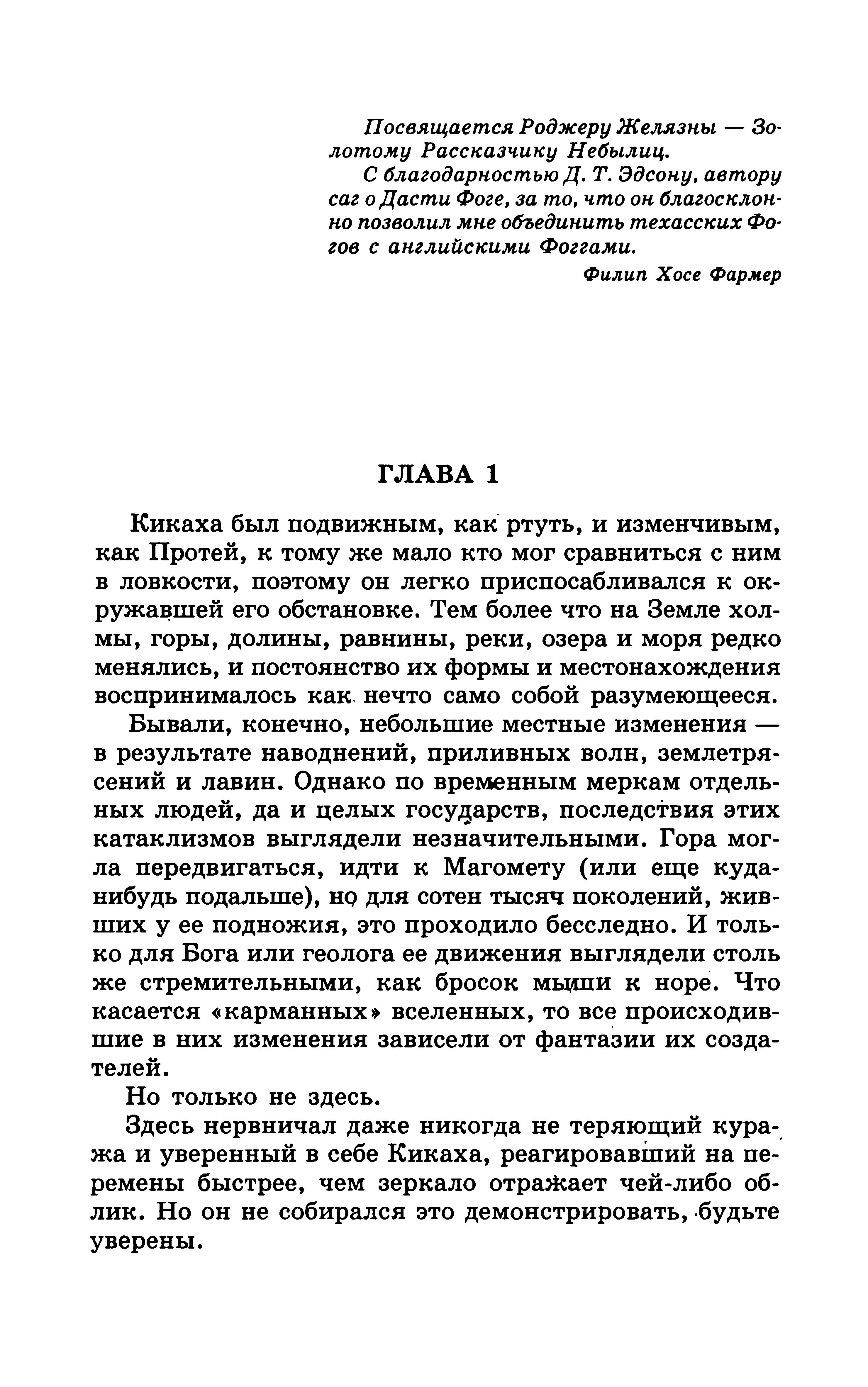 Посвящается Роджеру Желязны — Золотому Рассказчику Небылиц.

С благодарностью Д. Т. Эдсону, автору саг о Дасти Фоге, за то, что он благосклонно позволил мне объединить техасских Фогов с английскими Фоггами.

Филип Хосе Фармер

ГЛАВА 1

Кикаха был подвижным, как ртуть, и изменчивым, как Протей, к тому же мало кто мог сравниться с ним в ловкости, поэтому он легко приспосабливался к окружавшей его обстановке. Тем более что на Земле холмы, горы, долины, равнины, реки, озера и моря редко менялись, и постоянство их формы и местонахождения воспринималось как нечто само собой разумеющееся.

Бывали, конечно, небольшие местные изменения — в результате наводнений, приливных волн, землетрясений и лавин. Однако по временным меркам отдельных людей, да и целых государств, последствия этих катаклизмов выглядели незначительными. Гора могла передвигаться, идти к Магомету (или еще куда-нибудь подальше), но для сотен тысяч поколений, живших у ее подножия, это проходило бесследно. И только для Бога или геолога ее движения выглядели столь же стремительными, как бросок мыши к норе. Что касается «карманных» вселенных, то все происходившие в них изменения зависели от фантазии их создателей.

Но только не здесь.

Здесь нервничал даже никогда не теряющий куража и уверенный в себе Кикаха, реагировавший на перемены быстрее, чем зеркало отражает чей-либо облик. Но он не собирался это демонстрировать, будьте уверены.